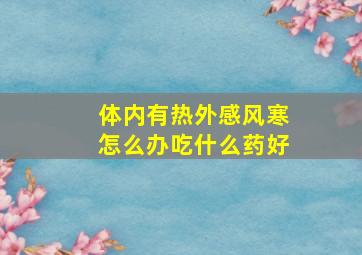 体内有热外感风寒
怎么办吃什么药好